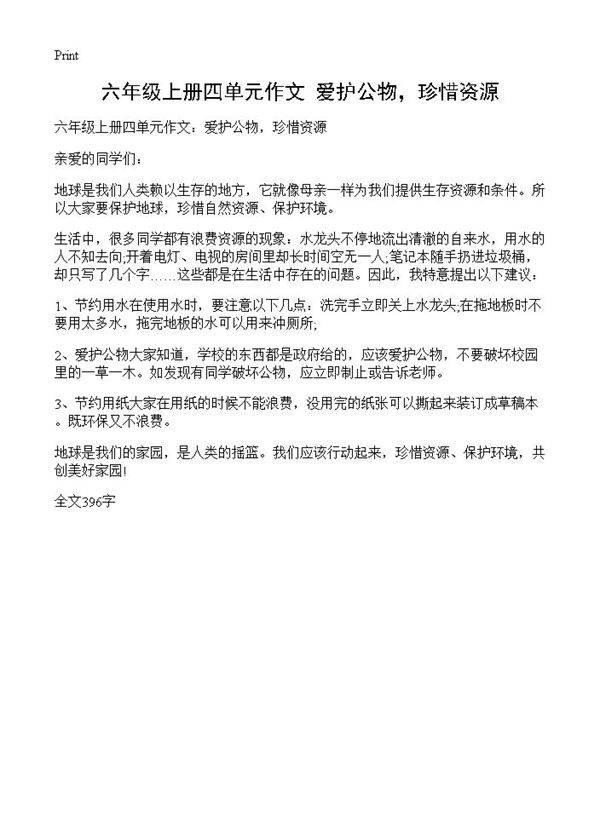 Print

六年级上册四单元作文 爱护公物，珍惜资源

六年级上册四单元作文：爱护公物，珍惜资源

亲爱的同学们：

地球是我们人类赖以生存的地方，它就像母亲一样为我们提供生存资源和条件。所以大家要保护地球，珍惜自然资源、保护环境。

生活中，很多同学都有浪费资源的现象：水龙头不停地流出清澈的自来水，用水的人不知去向;开着电灯、电视的房间里却长时间空无一人;笔记本随手扔进垃圾桶，却只写了几个字……这些都是在生活中存在的问题。因此，我特意提出以下建议：

1、节约用水在使用水时，要注意以下几点：洗完手立即关上水龙头;在拖地板时不要用太多水，拖完地板的水可以用来冲厕所;

2、爱护公物大家知道，学校的东西都是政府给的，应该爱护公物，不要破坏校园里的一草一木。如发现有同学破坏公物，应立即制止或告诉老师。

3、节约用纸大家在用纸的时候不能浪费，没用完的纸张可以撕起来装订成草稿本。既环保又不浪费。

地球是我们的家园，是人类的摇篮。我们应该行动起来，珍惜资源、保护环境，共创美好家园!

全文396字